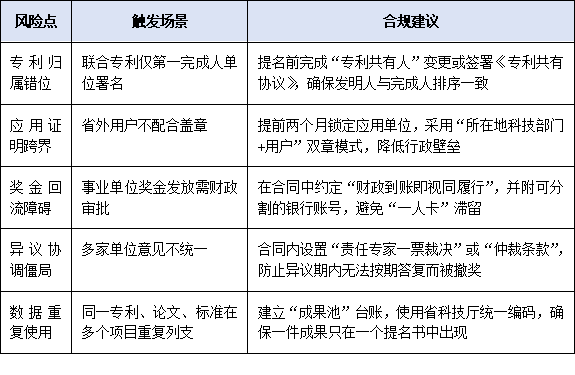 | 风险点 | 触发场景 | 合规建议 |
|---|---|---|
| 专利归属错位 | 联合专利仅第一完成人单位署名 | 提名前完成“专利共有人”变更或签署《专利共有协议》，确保发明人与完成人排序一致 |
| 应用证明跨界 | 省外用户不配合盖章 | 提前两个月锁定应用单位，采用“所在地科技部门+用户”双章模式，降低行政壁垒 |
| 奖金回流障碍 | 事业单位奖金发放需财政审批 | 在合同中约定“财政到账即视同履行”，并附可分割的银行账号，避免“一人卡”滞留 |
| 异议协调僵局 | 多家单位意见不统一 | 合同内设置“责任专家一票裁决”或“仲裁条款”，防止异议期内无法按期答复而被撤奖 |
| 数据重复使用 | 同一专利、论文、标准在多个项目重复列支 | 建立“成果池”台账，使用省科技厅统一编码，确保一件成果只在一个提名书中出现 |